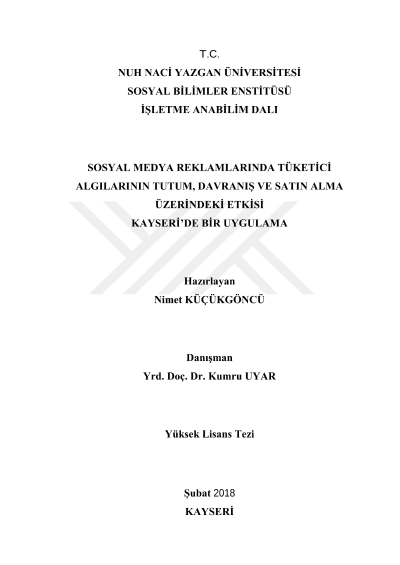 T.C.
NUH NACİ YAZGAN ÜNİVERSİTESİ
SOSYAL BİLİMLER ENSTİTÜSÜ
İŞLETME ANABİLİM DALI

SOSYAL MEDYA REKLAMLARINDA TÜKETİCİ ALGILARININ TUTUM, DAVRANIŞ VE SATIN ALMA ÜZERİNDEKİ ETKİSİ
KAYSERİ'DE BİR UYGULAMA

Hazırlayan
Nimet KÜÇÜKGÖNCÜ

Danışman
Yrd. Doç. Dr. Kumru UYAR

Yüksek Lisans Tezi

Şubat 2018
KAYSERİ